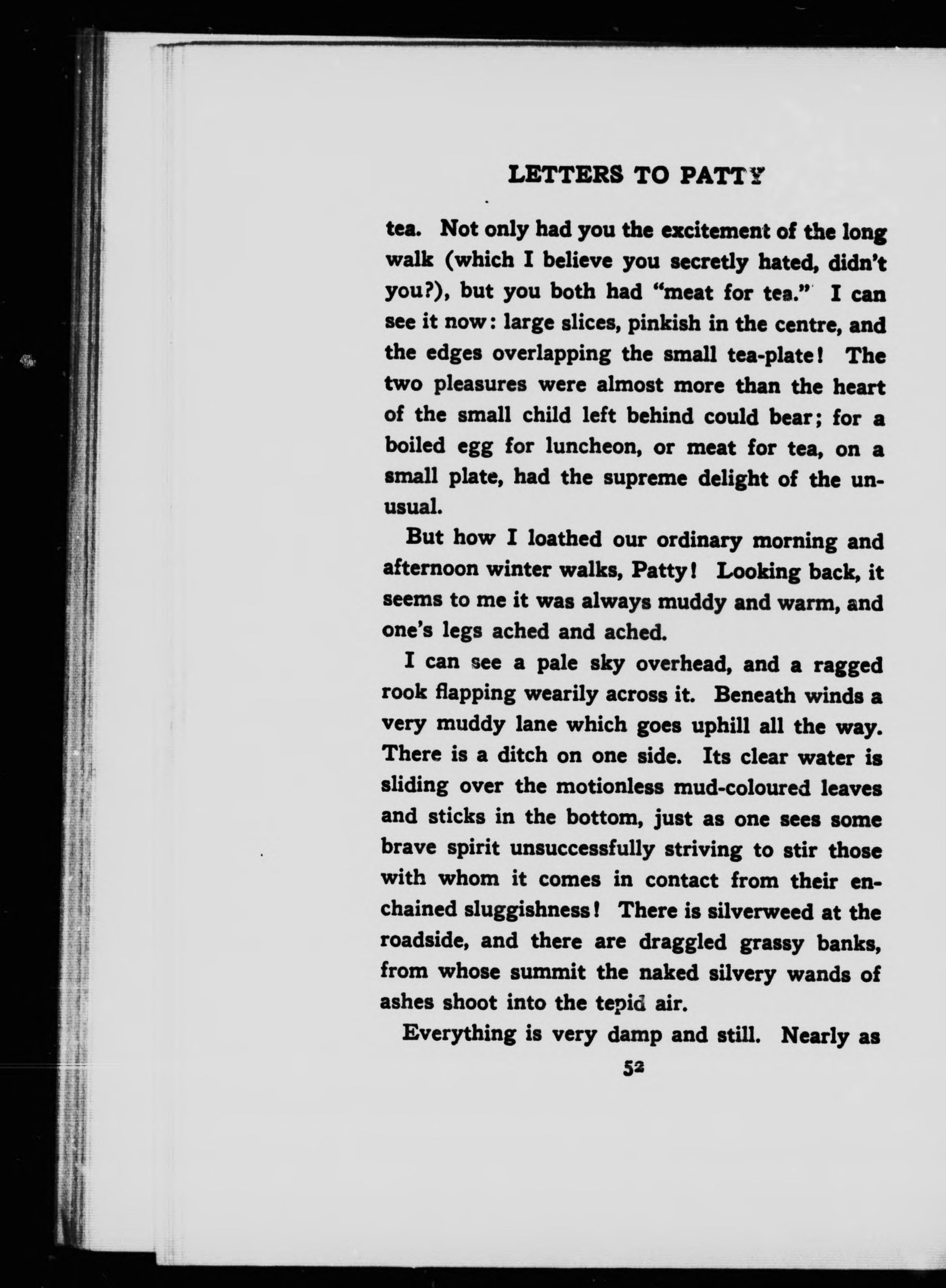 LETTERS TO PATTY

tea. Not only had you the excitement of the long walk (which I believe you secretly hated, didn't you?), but you both had "meat for tea." I can see it now: large slices, pinkish in the centre, and the edges overlapping the small tea-plate! The two pleasures were almost more than the heart of the small child left behind could bear; for a boiled egg for luncheon, or meat for tea, on a small plate, had the supreme delight of the unusual.

But how I loathed our ordinary morning and afternoon winter walks, Patty! Looking back, it seems to me it was always muddy and warm, and one's legs ached and ached.

I can see a pale sky overhead, and a ragged rook flapping wearily across it. Beneath winds a very muddy lane which goes uphill all the way. There is a ditch on one side. Its clear water is sliding over the motionless mud-coloured leaves and sticks in the bottom, just as one sees some brave spirit unsuccessfully striving to stir those with whom it comes in contact from their enchained sluggishness! There is silverweed at the roadside, and there are draggled grassy banks, from whose summit the naked silvery wands of ashes shoot into the tepid air.

Everything is very damp and still. Nearly as

52